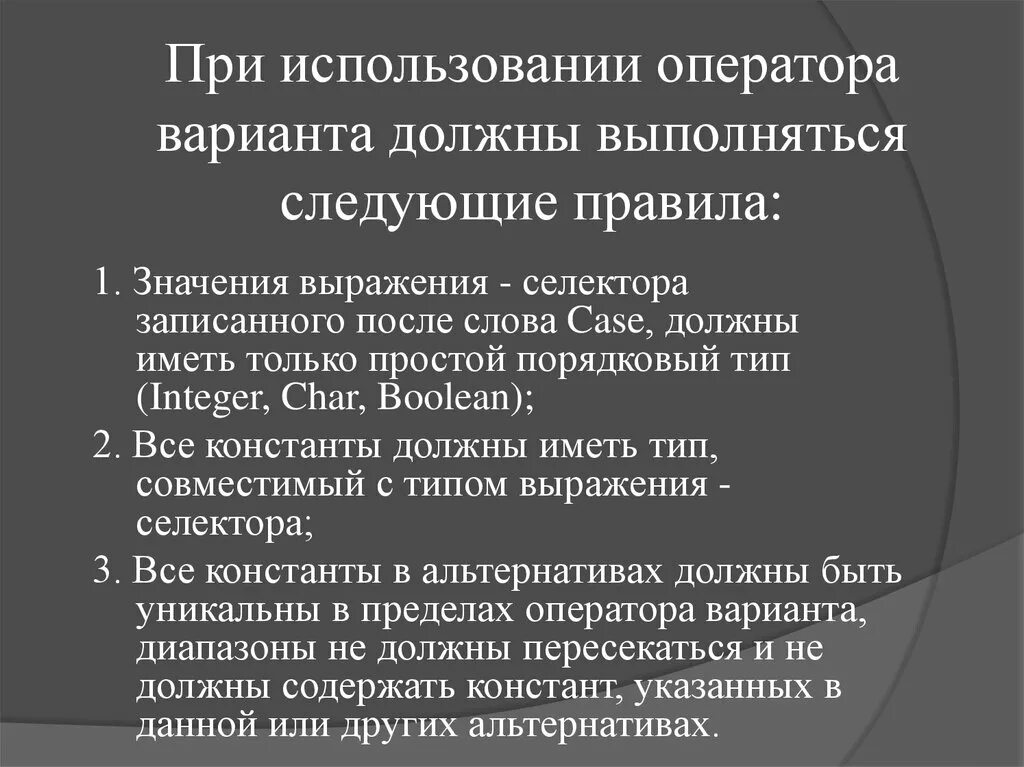 При использовании оператора варианта должны выполняться следующие правила:

1. Значения выражения - селектора записанного после слова Case, должны иметь только простой порядковый тип (Integer, Char, Boolean);

2. Все константы должны иметь тип, совместимый с типом выражения - селектора;

3. Все константы в альтернативах должны быть уникальны в пределах оператора варианта, диапазоны не должны пересекаться и не должны содержать констант, указанных в данной или других альтернативах.